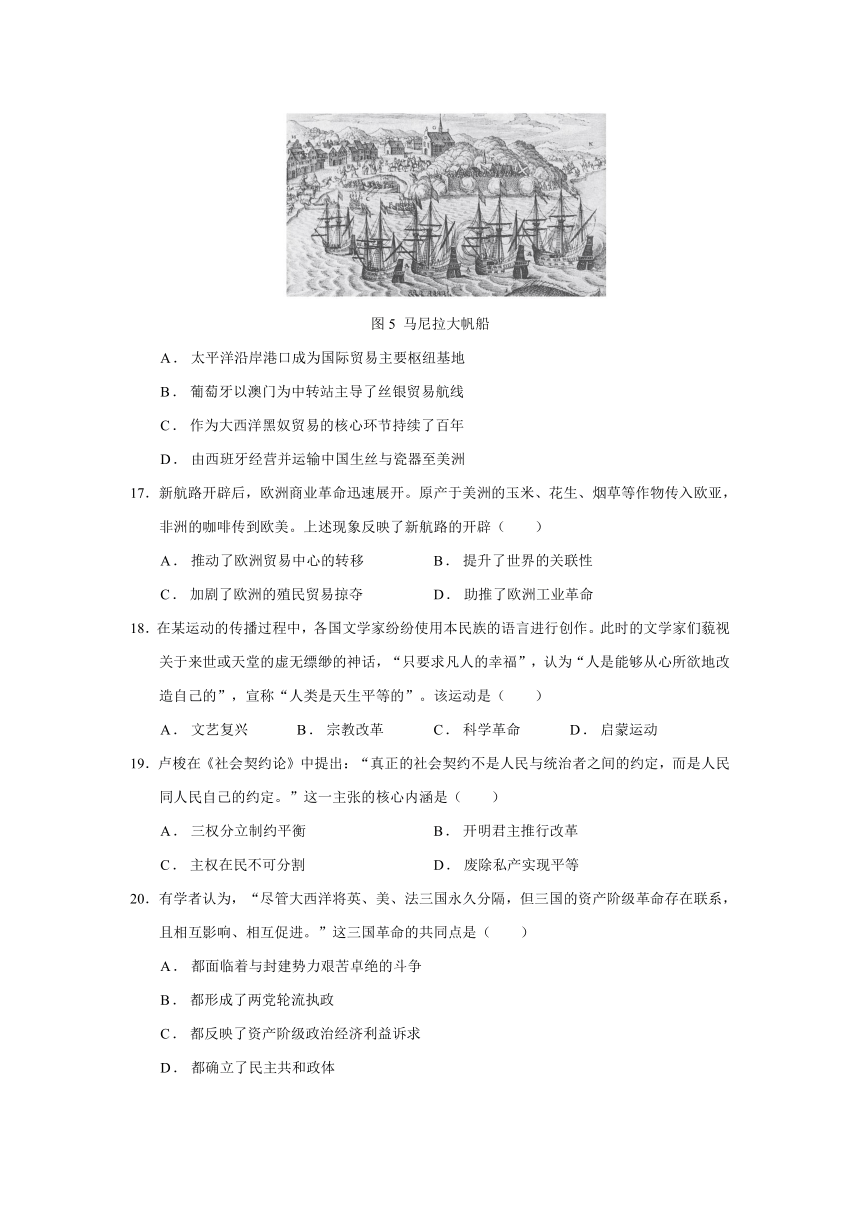 图 5 马尼拉大帆船

A． 太平洋沿岸港口成为国际贸易主要枢纽基地

B． 葡萄牙以澳门为中转站主导了丝银贸易航线

C． 作为大西洋黑奴贸易的核心环节持续了百年

D． 由西班牙经营并运输中国生丝与瓷器至美洲

17. 新航路开辟后，欧洲商业革命迅速展开。原产于美洲的玉米、花生、烟草等作物传入欧亚，非洲的咖啡传到欧美。上述现象反映了新航路的开辟（ ）

A． 推动了欧洲贸易中心的转移

B． 提升了世界的关联性

C． 加剧了欧洲的殖民贸易掠夺

D． 助推了欧洲工业革命

18. 在某运动的传播过程中，各国文学家纷纷使用本民族的语言进行创作。此时的文学家们藐视关于来世或天堂的虚无缥缈的神话，“只要求凡人的幸福”，认为“人是能够从心所欲地改造自己的”，宣称“人类是天生平等的”。该运动是（ ）

A． 文艺复兴 B． 宗教改革 C． 科学革命 D． 启蒙运动

19. 卢梭在《社会契约论》中提出：“真正的社会契约不是人民与统治者之间的约定，而是人民同人民自己的约定。”这一主张的核心内涵是（ ）

A． 三权分立制约平衡

B． 开明君主推行改革

C． 主权在民不可分割

D． 废除私产实现平等

20. 有学者认为，“尽管大西洋将英、美、法三国永久分隔，但三国的资产阶级革命存在联系，且相互影响、相互促进。”这三国革命的共同点是（ ）

A． 都面临着与封建势力艰苦卓绝的斗争

B． 都形成了两党轮流执政

C． 都反映了资产阶级政治经济利益诉求

D． 都确立了民主共和政体